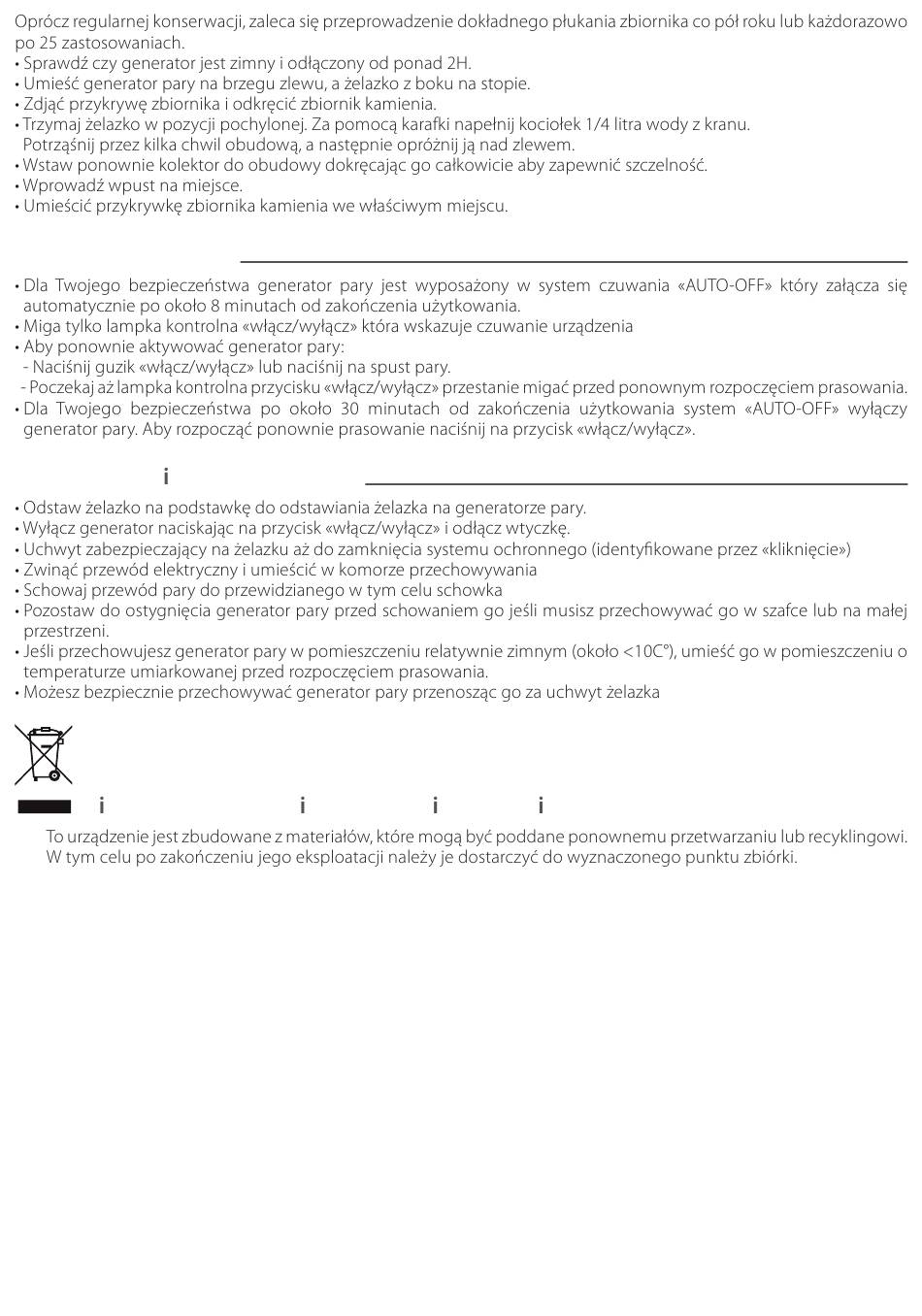 Oprócz regularnej konserwacji, zaleca się przeprowadzenie dokładnego płukania zbiornika co pół roku lub każdorazowo po 25 zastosowaniach.
• Sprawdź czy generator jest zimny i odłączony od ponad 2H.
• Umieść generator pary na brzegu zlewu, a żelazko z boku na stopie.
• Zdjąć przykrywę zbiornika i odkręcić zbiornik kamienia.
• Trzymaj żelazko w pozycji pochylonej. Za pomocą karafki napełnij kociołek 1/4 litra wody z kranu. Potrząśnij przez kilka chwil obudową, a następnie opróżnij ją nad zlewem.
• Wstaw ponownie kolektor do obudowy dokręcając go całkowicie aby zapewnić szczelność.
• Wprowadź wpust na miejsce.
• Umieścić przykrywkę zbiornika kamienia we właściwym miejscu.

• Dla Twojego bezpieczeństwa generator pary jest wyposażony w system czuwania «AUTO-OFF» który załącza się automatycznie po około 8 minutach od zakończenia użytkowania.
• Miga tylko lampka kontrolna «włącz/wyłącz» która wskazuje czuwanie urządzenia
• Aby ponownie aktywować generator pary:
- Naciśnij guzik «włącz/wyłącz» lub naciśnij na spust pary.
- Poczekaj aż lampka kontrolna przycisku «włącz/wyłącz» przestanie migać przed ponownym rozpoczęciem prasowania.
• Dla Twojego bezpieczeństwa po około 30 minutach od zakończenia użytkowania system «AUTO-OFF» wyłączy generator pary. Aby rozpocząć ponownie prasowanie naciśnij na przycisk «włącz/wyłącz».

i

• Odstaw żelazko na podstawkę do odstawiania żelazka na generatorze pary.
• Wyłącz generator naciskając na przycisk «włącz/wyłącz» i odłącz wtyczkę.
• Uchwyt zabezpieczający na żelazku aż do zamknięcia systemu ochronnego (identyfikowane przez «kliknięcie»)
• Zwinąć przewód elektryczny i umieścić w komorze przechowywania
• Schowaj przewód pary do przewidzianego w tym celu schowka
• Pozostaw do ostygnięcia generator pary przed schowaniem go jeśli musisz przechowywać go w szafce lub na małej przestrzeni.
• Jeśli przechowujesz generator pary w pomieszczeniu relatywnie zimnym (około <10C°), umieść go w pomieszczeniu o temperaturze umiarkowanej przed rozpoczęciem prasowania.
• Możesz bezpiecznie przechowywać generator pary przenosząc go za uchwyt żelazka

i i i i

To urządzenie jest zbudowane z materiałów, które mogą być poddane ponownemu przetwarzaniu lub recyklingowi. W tym celu po zakończeniu jego eksploatacji należy je dostarczyć do wyznaczonego punktu zbiórki.